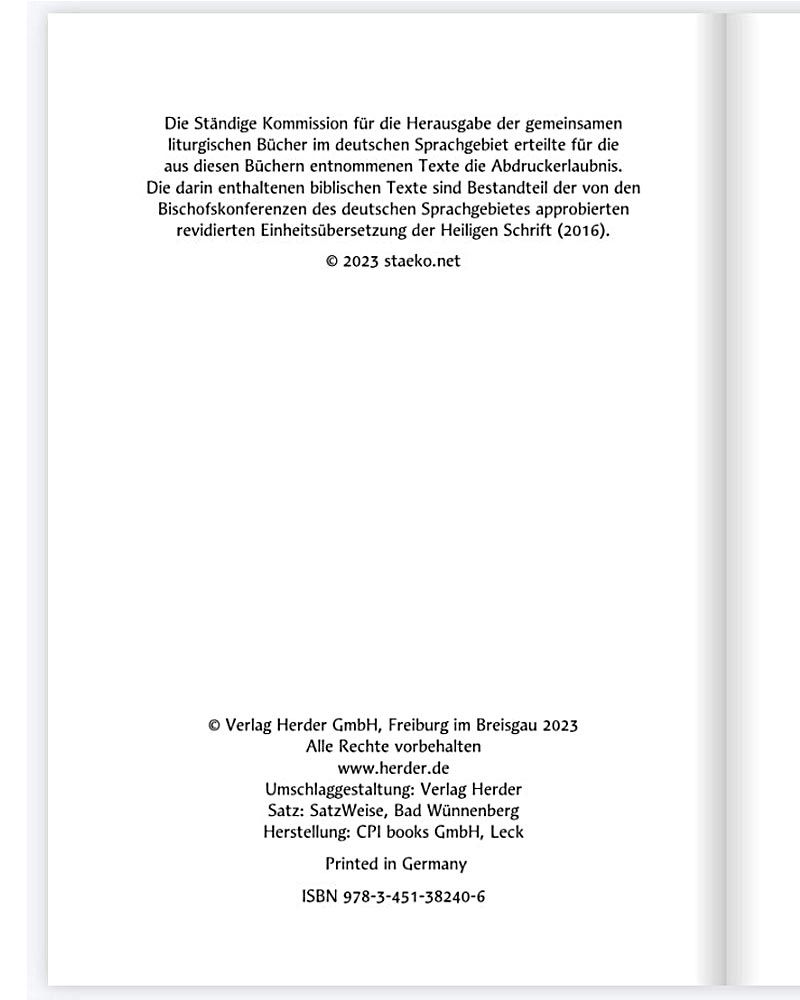 Die Ständige Kommission für die Herausgabe der gemeinsamen liturgischen Bücher im deutschen Sprachgebiet erteilte für die aus diesen Büchern entnommenen Texte die Abdruckerlaubnis. Die darin enthaltenen biblischen Texte sind Bestandteil der von den Bischofskonferenzen des deutschen Sprachgebietes approbierten revidierten Einheitsübersetzung der Heiligen Schrift (2016).

© 2023 staeko.net

© Verlag Herder GmbH, Freiburg im Breisgau 2023
Alle Rechte vorbehalten
www.herder.de
Umschlaggestaltung: Verlag Herder
Satz: SatzWeise, Bad Wünnenberg
Herstellung: CPI books GmbH, Leck

Printed in Germany

ISBN 978-3-451-38240-6